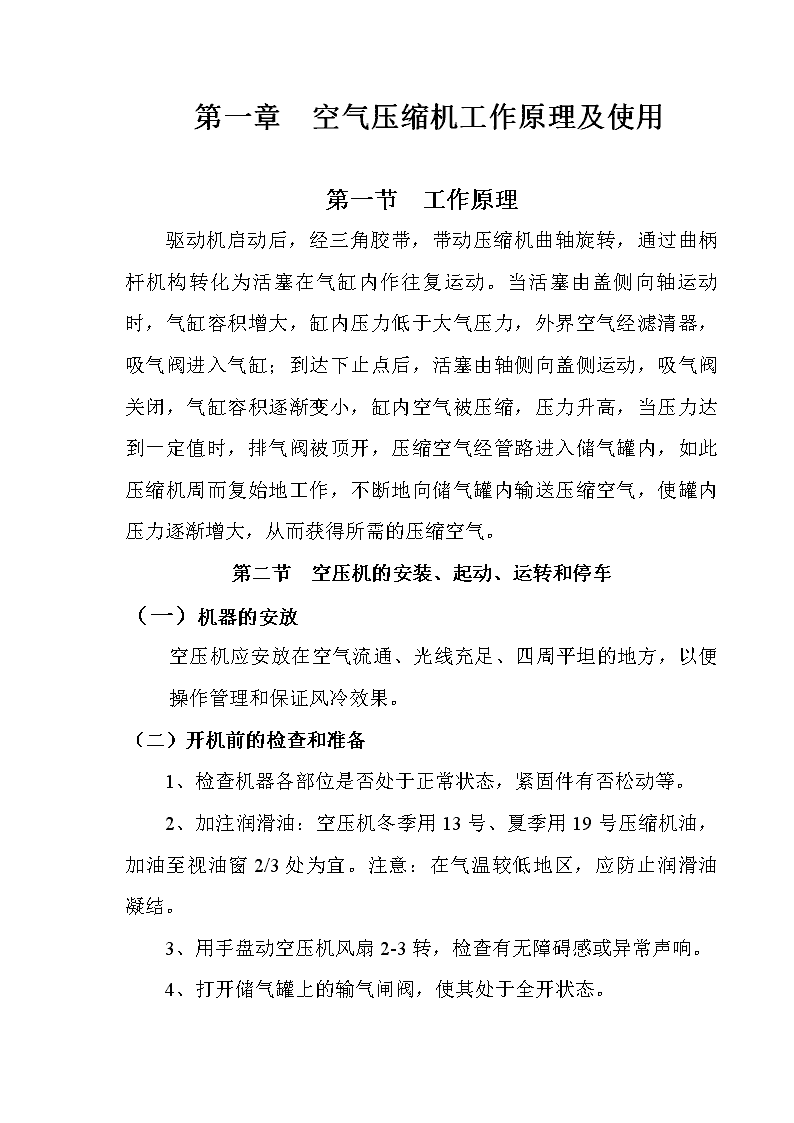 第一章　空气压缩机工作原理及使用

第一节　工作原理

驱动机启动后，经三角胶带，带动压缩机曲轴旋转，通过曲柄杆机构转化为活塞在气缸内作往复运动。当活塞由盖侧向轴运动时，气缸容积增大，缸内压力低于大气压力，外界空气经滤清器，吸气阀进入气缸；到达下止点后，活塞由轴侧向盖侧运动，吸气阀关闭，气缸容积逐渐变小，缸内空气被压缩，压力升高，当压力达到一定值时，排气阀被顶开，压缩空气经管路进入储气罐内，如此压缩机周而复始地工作，不断地向储气罐内输送压缩空气，使罐内压力逐渐增大，从而获得所需的压缩空气。

第二节　空压机的安装、起动、运转和停车

（一）机器的安放

空压机应安放在空气流通、光线充足、四周平坦的地方，以便操作管理和保证风冷效果。

（二）开机前的检查和准备

1、检查机器各部位是否处于正常状态，紧固件有否松动等。

2、加注润滑油：空压机冬季用 13 号、夏季用 19 号压缩机油，加油至视油窗 2/3 处为宜。注意：在气温较低地区，应防止润滑油凝结。

3、用手盘动空压机风扇 2-3 转，检查有无障碍感或异常声响。

4、打开储气罐上的输气闸阀，使其处于全开状态。